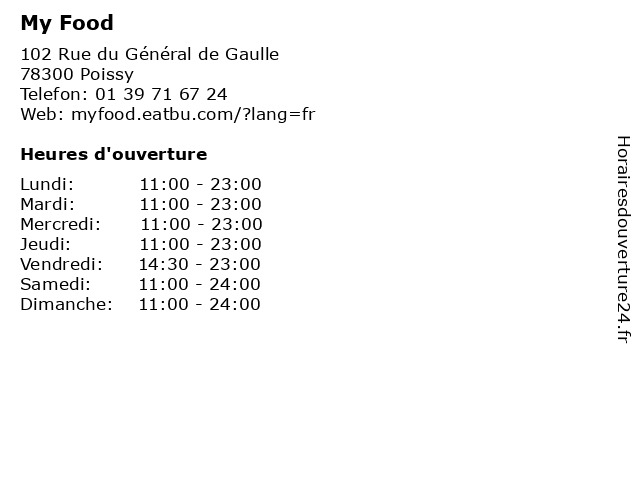 My Food

102 Rue du Général de Gaulle
78300 Poissy
Telefon: 01 39 71 67 24
Web: myfood.eatbu.com/?lang=fr

Heures d'ouverture

| | |
|---|---|
| Lundi: | 11:00 - 23:00 |
| Mardi: | 11:00 - 23:00 |
| Mercredi: | 11:00 - 23:00 |
| Jeudi: | 11:00 - 23:00 |
| Vendredi: | 14:30 - 23:00 |
| Samedi: | 11:00 - 24:00 |
| Dimanche: | 11:00 - 24:00 |

Horairesdouverture24.fr